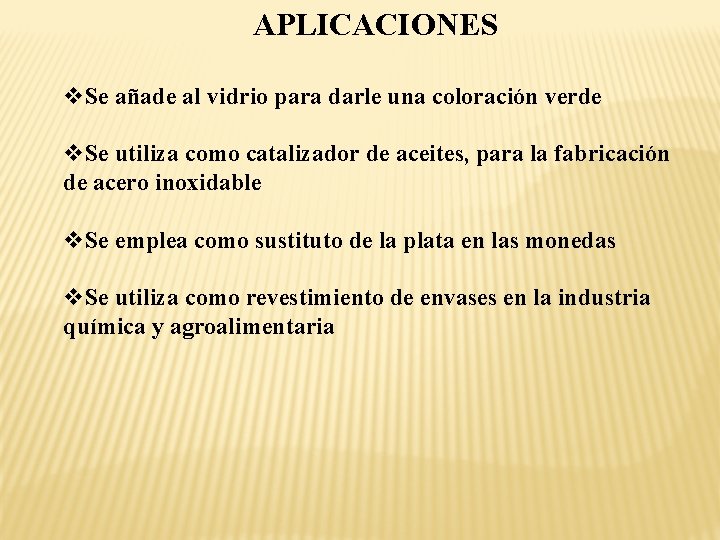 APLICACIONES

❖Se añade al vidrio para darle una coloración verde

❖Se utiliza como catalizador de aceites, para la fabricación de acero inoxidable

❖Se emplea como sustituto de la plata en las monedas

❖Se utiliza como revestimiento de envases en la industria química y agroalimentaria